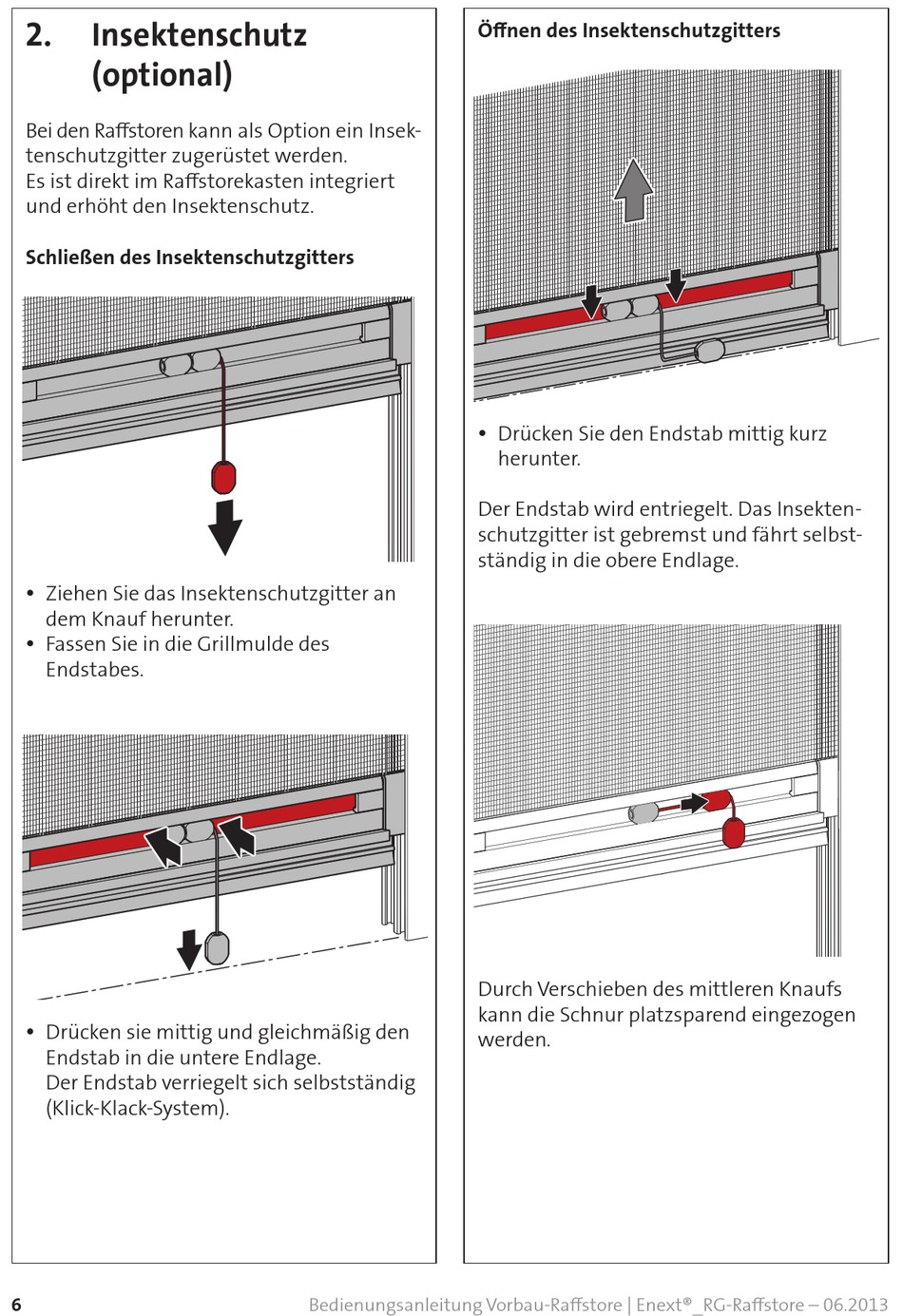 2. Insektenschutz (optional)

Bei den Raffstoren kann als Option ein Insektenschutzgitter zugerüstet werden.
Es ist direkt im Raffstorekasten integriert und erhöht den Insektenschutz.

Schließen des Insektenschutzgitters

• Ziehen Sie das Insektenschutzgitter an dem Knauf herunter.
• Fassen Sie in die Grillmulde des Endstabes.

• Drücken sie mittig und gleichmäßig den Endstab in die untere Endlage.
Der Endstab verriegelt sich selbstständig (Klick-Klack-System).

Öffnen des Insektenschutzgitters

• Drücken Sie den Endstab mittig kurz herunter.

Der Endstab wird entriegelt. Das Insektenschutzgitter ist gebremst und fährt selbstständig in die obere Endlage.

Durch Verschieben des mittleren Knaufs kann die Schnur platzsparend eingezogen werden.

6 Bedienungsanleitung Vorbau-Raffstore | Enext®_RG-Raffstore – 06.2013